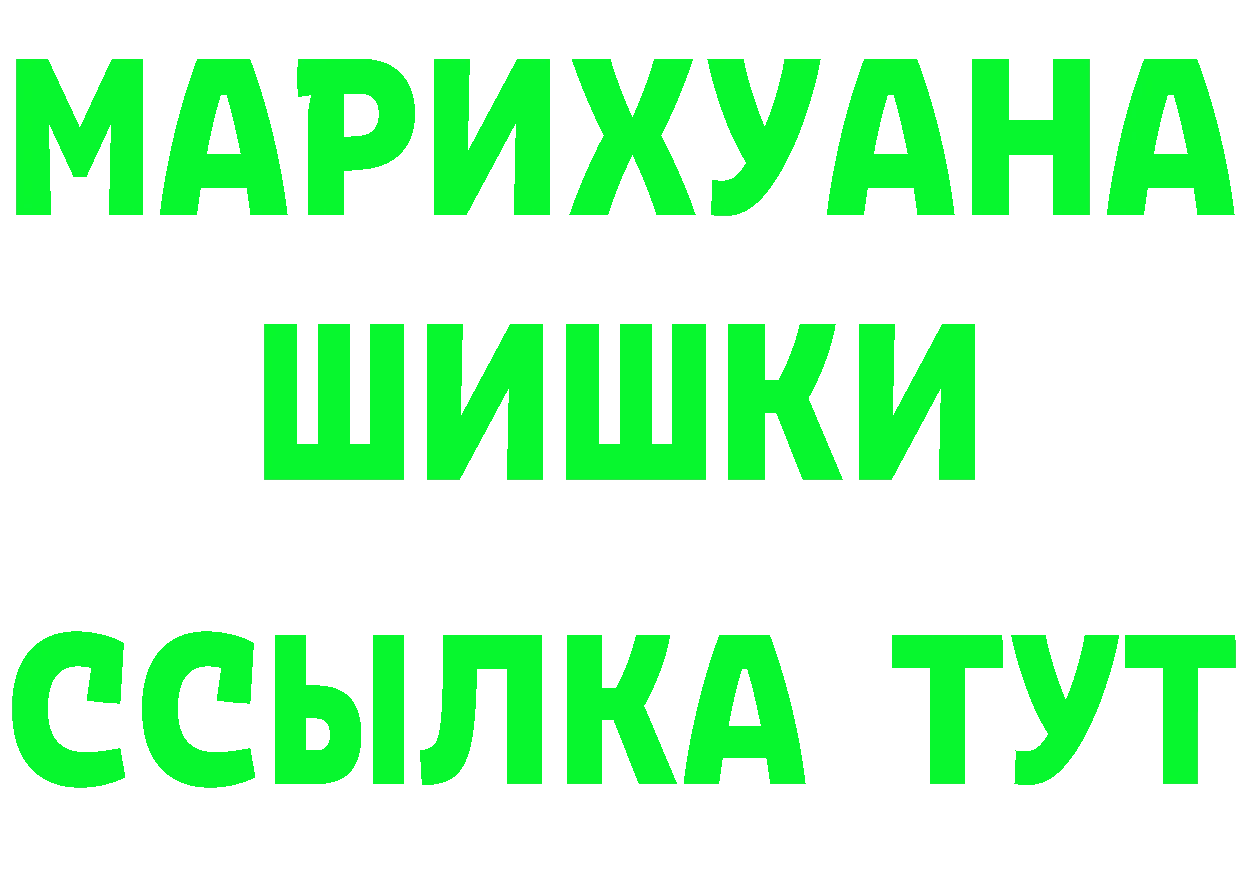 МАРИХУАНА
ШИШКИ
ССЫЛКА ТУТ